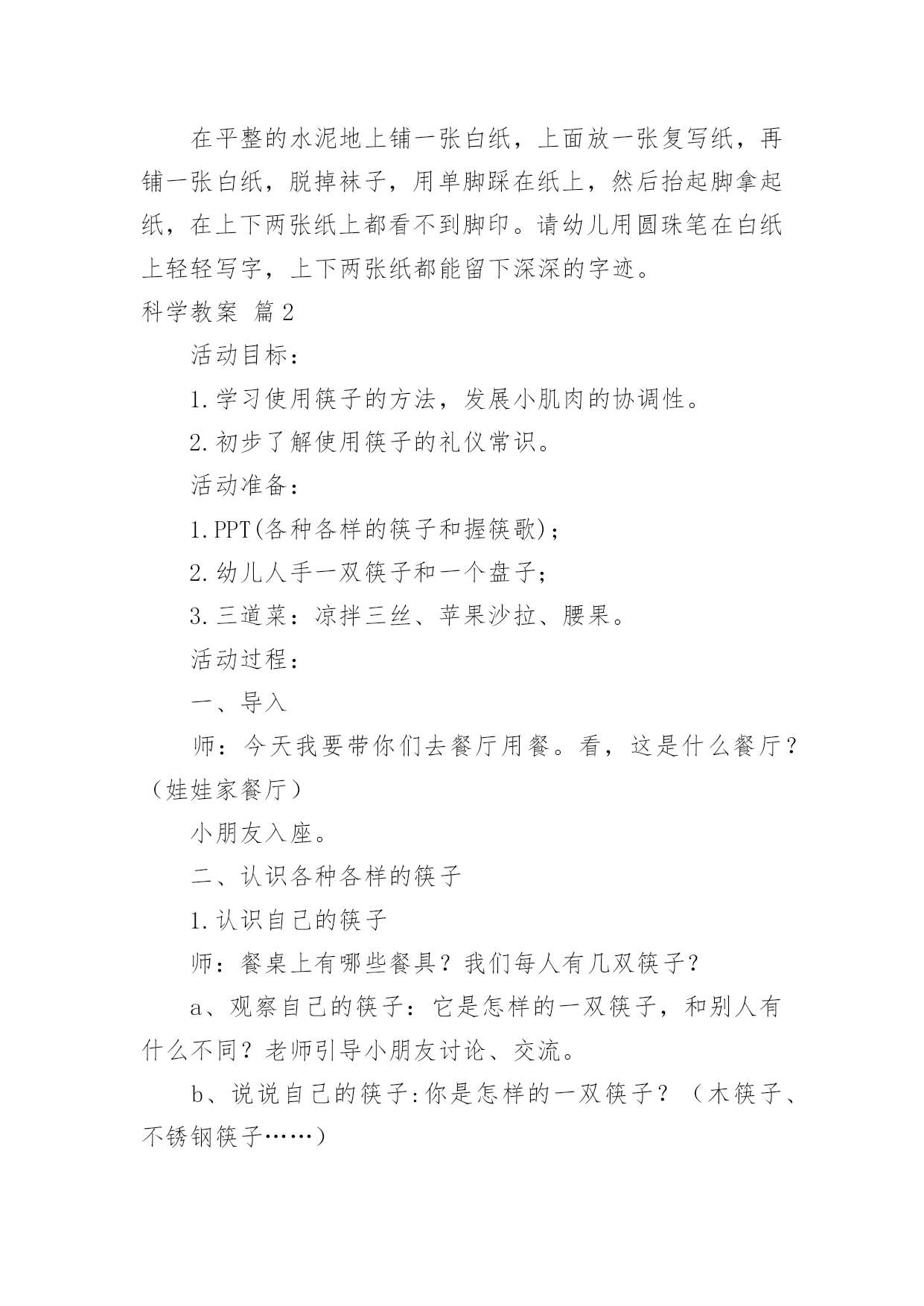 在平整的水泥地上铺一张白纸，上面放一张复写纸，再铺一张白纸，脱掉袜子，用单脚踩在纸上，然后抬起脚拿起纸，在上下两张纸上都看不到脚印。请幼儿用圆珠笔在白纸上轻轻写字，上下两张纸都能留下深深的字迹。

科学教案 篇2

活动目标：

1.学习使用筷子的方法，发展小肌肉的协调性。

2.初步了解使用筷子的礼仪常识。

活动准备：

1.PPT(各种各样的筷子和握筷歌)；

2.幼儿人手一双筷子和一个盘子；

3.三道菜：凉拌三丝、苹果沙拉、腰果。

活动过程：

一、导入

师：今天我要带你们去餐厅用餐。看，这是什么餐厅？（娃娃家餐厅）

小朋友入座。

二、认识各种各样的筷子

1.认识自己的筷子

师：餐桌上有哪些餐具？我们每人有几双筷子？

a、观察自己的筷子：它是怎样的一双筷子，和别人有什么不同？老师引导小朋友讨论、交流。

b、说说自己的筷子:你是怎样的一双筷子？（木筷子、不锈钢筷子……）